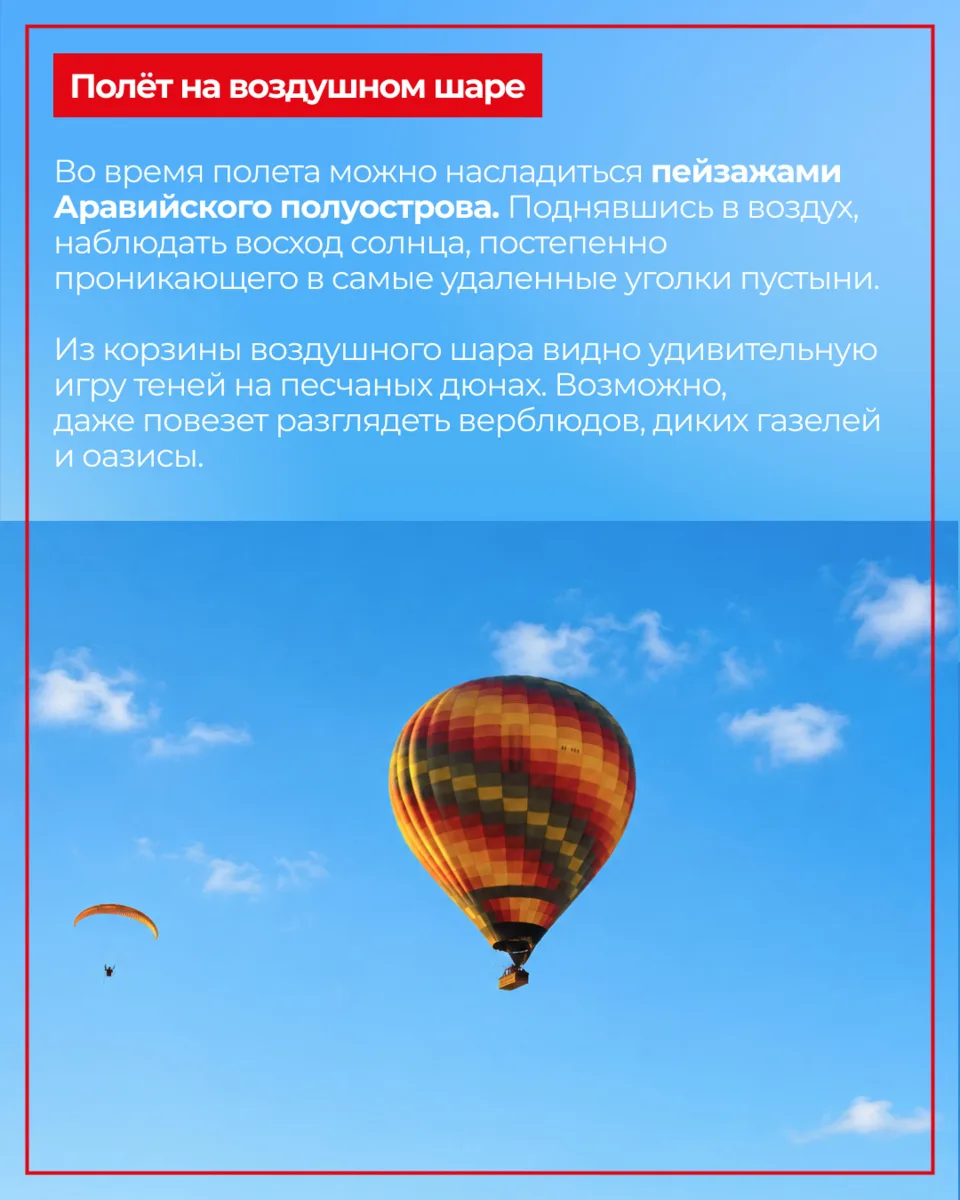 Полёт на воздушном шаре

Во время полета можно насладиться пейзажами Аравийского полуострова. Поднявшись в воздух, наблюдать восход солнца, постепенно проникающего в самые удаленные уголки пустыни.

Из корзины воздушного шара видно удивительную игру теней на песчаных дюнах. Возможно, даже повезет разглядеть верблюдов, диких газелей и оазисы.